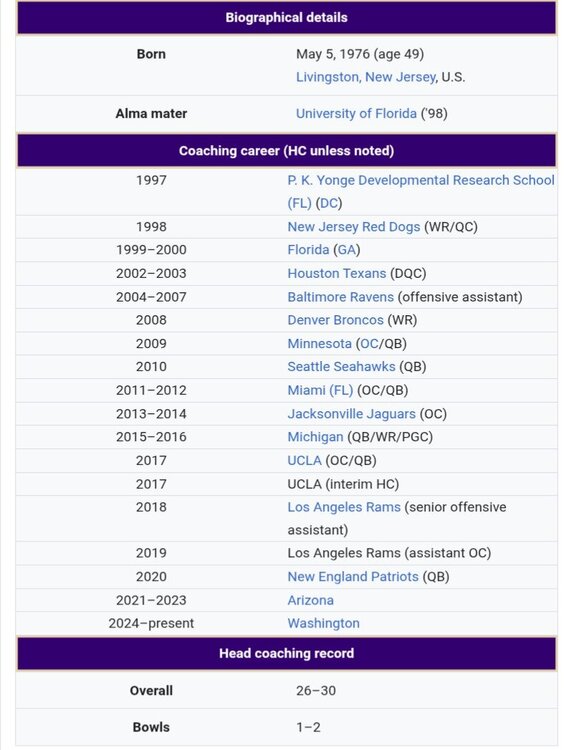 Biographical details

| | |
|---|---|
| Born | May 5, 1976 (age 49) Livingston, New Jersey, U.S. |
| Alma mater | University of Florida ('98) |

Coaching career (HC unless noted)

| | |
|---|---|
| 1997 | P. K. Yonge Developmental Research School (FL) (DC) |
| 1998 | New Jersey Red Dogs (WR/QC) |
| 1999–2000 | Florida (GA) |
| 2002–2003 | Houston Texans (DQC) |
| 2004–2007 | Baltimore Ravens (offensive assistant) |
| 2008 | Denver Broncos (WR) |
| 2009 | Minnesota (OC/QB) |
| 2010 | Seattle Seahawks (QB) |
| 2011–2012 | Miami (FL) (OC/QB) |
| 2013–2014 | Jacksonville Jaguars (OC) |
| 2015–2016 | Michigan (QB/WR/PGC) |
| 2017 | UCLA (OC/QB) |
| 2017 | UCLA (interim HC) |
| 2018 | Los Angeles Rams (senior offensive assistant) |
| 2019 | Los Angeles Rams (assistant OC) |
| 2020 | New England Patriots (QB) |
| 2021–2023 | Arizona |
| 2024–present | Washington |

Head coaching record

| | |
|---|---|
| Overall | 26–30 |
| Bowls | 1–2 |